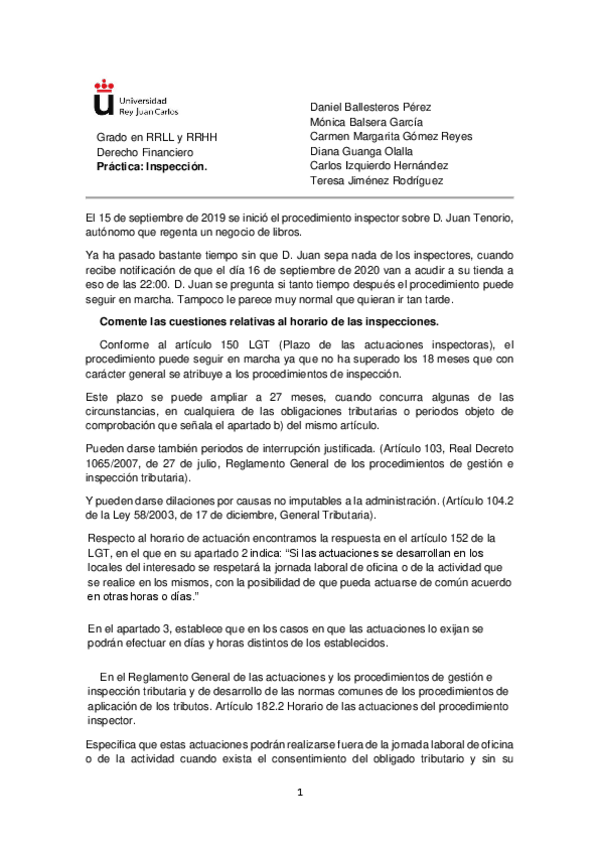 Universidad Rey Juan Carlos

Grado en RRLL y RRHH
Derecho Financiero
Práctica: Inspección.

Daniel Ballesteros Pérez
Mónica Balsera García
Carmen Margarita Gómez Reyes
Diana Guanga Olalla
Carlos Izquierdo Hernández
Teresa Jiménez Rodríguez

El 15 de septiembre de 2019 se inició el procedimiento inspector sobre D. Juan Tenorio, autónomo que regenta un negocio de libros.

Ya ha pasado bastante tiempo sin que D. Juan sepa nada de los inspectores, cuando recibe notificación de que el día 16 de septiembre de 2020 van a acudir a su tienda a eso de las 22:00. D. Juan se pregunta si tanto tiempo después el procedimiento puede seguir en marcha. Tampoco le parece muy normal que quieran ir tan tarde.

Comente las cuestiones relativas al horario de las inspecciones.

Conforme al artículo 150 LGT (Plazo de las actuaciones inspectoras), el procedimiento puede seguir en marcha ya que no ha superado los 18 meses que con carácter general se atribuye a los procedimientos de inspección.

Este plazo se puede ampliar a 27 meses, cuando concurra algunas de las circunstancias, en cualquiera de las obligaciones tributarias o periodos objeto de comprobación que señala el apartado b) del mismo artículo.

Pueden darse también periodos de interrupción justificada. (Artículo 103, Real Decreto 1065/2007, de 27 de julio, Reglamento General de los procedimientos de gestión e inspección tributaria).

Y pueden darse dilaciones por causas no imputables a la administración. (Artículo 104.2 de la Ley 58/2003, de 17 de diciembre, General Tributaria).

Respecto al horario de actuación encontramos la respuesta en el artículo 152 de la LGT, en el que en su apartado 2 indica: “Si las actuaciones se desarrollan en los locales del interesado se respetará la jornada laboral de oficina o de la actividad que se realice en los mismos, con la posibilidad de que pueda actuarse de común acuerdo en otras horas o días.”

En el apartado 3, establece que en los casos en que las actuaciones lo exijan se podrán efectuar en días y horas distintos de los establecidos.

En el Reglamento General de las actuaciones y los procedimientos de gestión e inspección tributaria y de desarrollo de las normas comunes de los procedimientos de aplicación de los tributos. Artículo 182.2 Horario de las actuaciones del procedimiento inspector.

Especifica que estas actuaciones podrán realizarse fuera de la jornada laboral de oficina o de la actividad cuando exista el consentimiento del obligado tributario y sin su

1